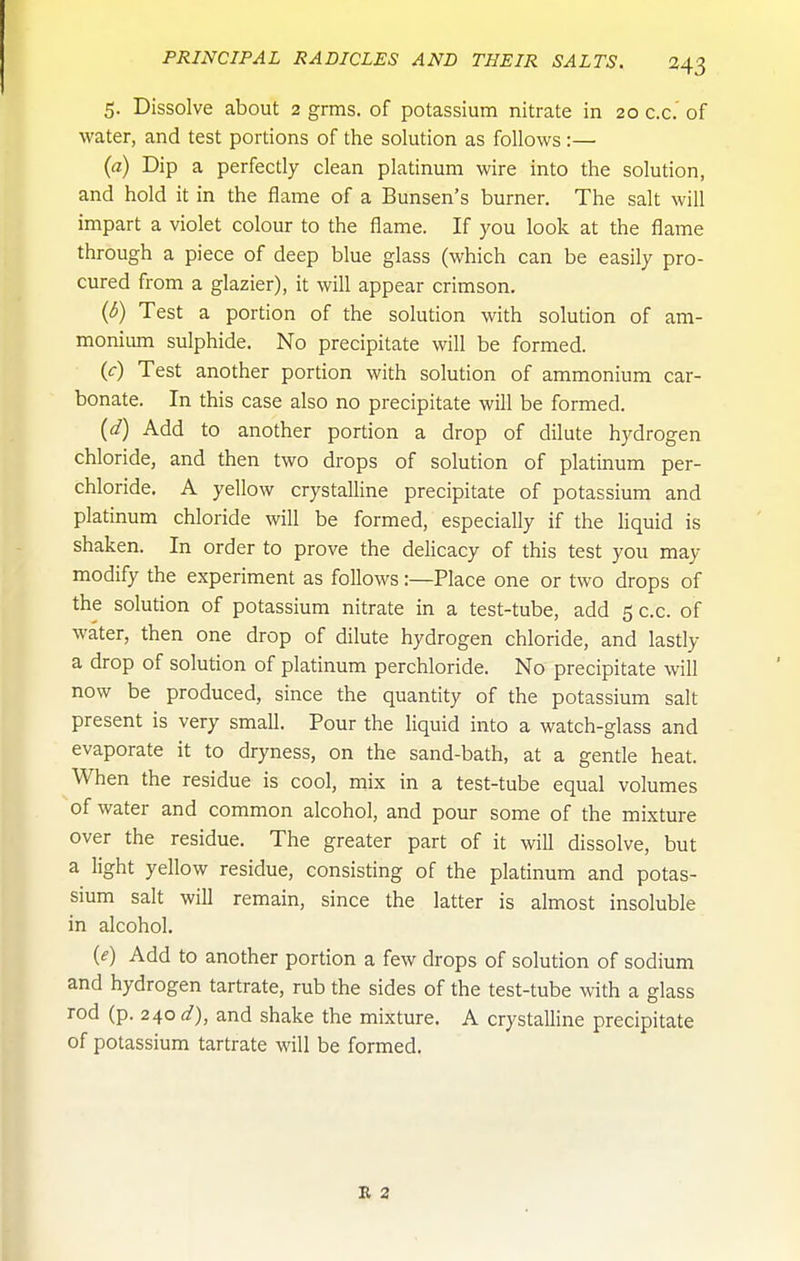 PRINCIPAL RADICLES AND THEIR SALTS. 243

5. Dissolve about 2 grms. of potassium nitrate in 20 c.c. of water, and test portions of the solution as follows:—

(a) Dip a perfectly clean platinum wire into the solution, and hold it in the flame of a Bunsen's burner. The salt will impart a violet colour to the flame. If you look at the flame through a piece of deep blue glass (which can be easily procured from a glazier), it will appear crimson.

(b) Test a portion of the solution with solution of ammonium sulphide. No precipitate will be formed.

(c) Test another portion with solution of ammonium carbonate. In this case also no precipitate will be formed.

(d) Add to another portion a drop of dilute hydrogen chloride, and then two drops of solution of platinum perchloride. A yellow crystalline precipitate of potassium and platinum chloride will be formed, especially if the liquid is shaken. In order to prove the delicacy of this test you may modify the experiment as follows:—Place one or two drops of the solution of potassium nitrate in a test-tube, add 5 c.c. of water, then one drop of dilute hydrogen chloride, and lastly a drop of solution of platinum perchloride. No precipitate will now be produced, since the quantity of the potassium salt present is very small. Pour the liquid into a watch-glass and evaporate it to dryness, on the sand-bath, at a gentle heat. When the residue is cool, mix in a test-tube equal volumes of water and common alcohol, and pour some of the mixture over the residue. The greater part of it will dissolve, but a light yellow residue, consisting of the platinum and potassium salt will remain, since the latter is almost insoluble in alcohol.

(e) Add to another portion a few drops of solution of sodium and hydrogen tartrate, rub the sides of the test-tube with a glass rod (p. 240 d), and shake the mixture. A crystalline precipitate of potassium tartrate will be formed.

R 2